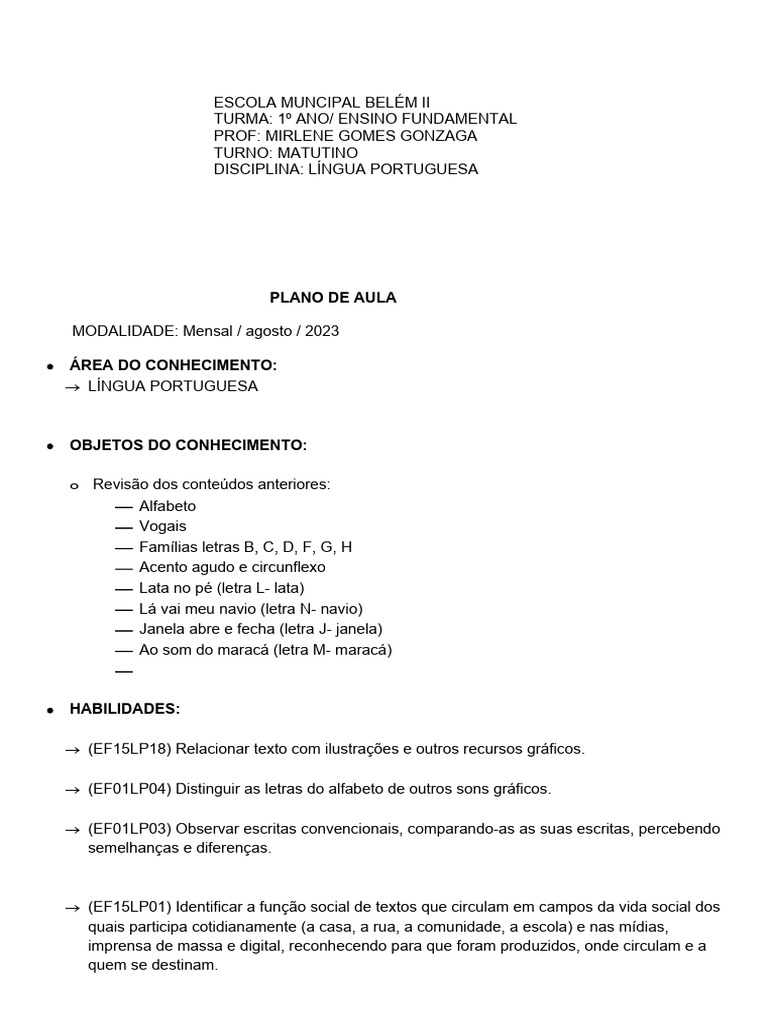 ESCOLA MUNCIPAL BELÉM II
TURMA: 1º ANO/ ENSINO FUNDAMENTAL
PROF: MIRLENE GOMES GONZAGA
TURNO: MATUTINO
DISCIPLINA: LÍNGUA PORTUGUESA

PLANO DE AULA

MODALIDADE: Mensal / agosto / 2023

• ÁREA DO CONHECIMENTO:
→ LÍNGUA PORTUGUESA

• OBJETOS DO CONHECIMENTO:

o Revisão dos conteúdos anteriores:
— Alfabeto
— Vogais
— Famílias letras B, C, D, F, G, H
— Acento agudo e circunflexo
— Lata no pé (letra L- lata)
— Lá vai meu navio (letra N- navio)
— Janela abre e fecha (letra J- janela)
— Ao som do maracá (letra M- maracá)
—

• HABILIDADES:

→ (EF15LP18) Relacionar texto com ilustrações e outros recursos gráficos.

→ (EF01LP04) Distinguir as letras do alfabeto de outros sons gráficos.

→ (EF01LP03) Observar escritas convencionais, comparando-as as suas escritas, percebendo semelhanças e diferenças.

→ (EF15LP01) Identificar a função social de textos que circulam em campos da vida social dos quais participa cotidianamente (a casa, a rua, a comunidade, a escola) e nas mídias, imprensa de massa e digital, reconhecendo para que foram produzidos, onde circulam e a quem se destinam.